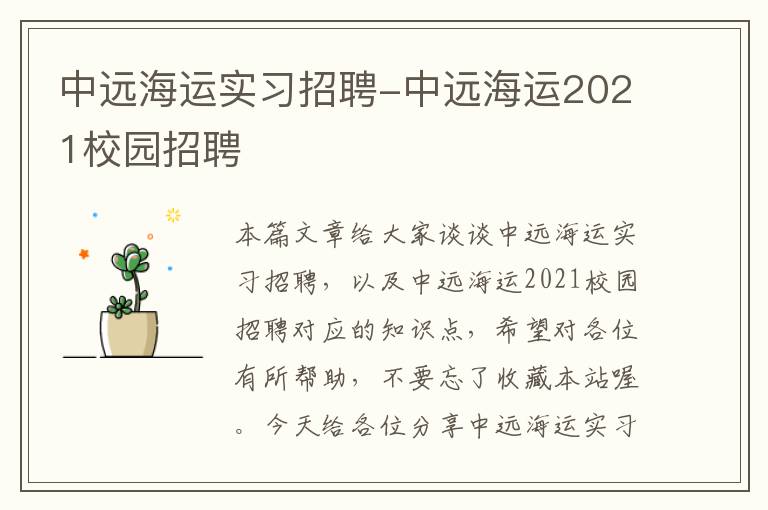 中远海运实习招聘-中远海运2021校园招聘

本篇文章给大家谈谈中远海运实习招聘，以及中远海运2021校园招聘对应的知识点，希望对各位有所帮助，不要忘了收藏本站喔。今天给各位分享中远海运实习